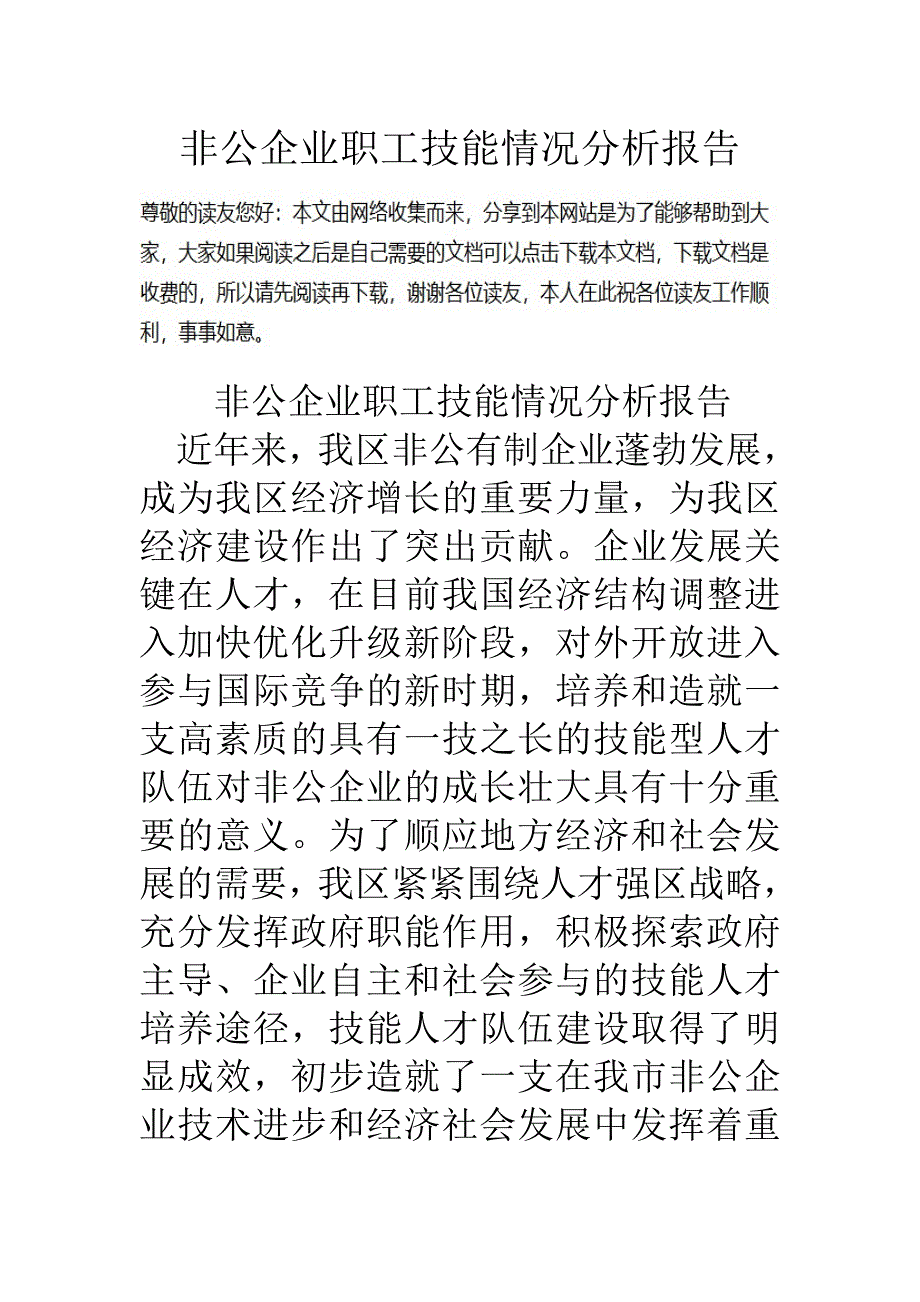 非公企业职工技能情况分析报告

尊敬的读友您好：本文由网络收集而来，分享到本网站是为了能够帮助到大家，大家如果阅读之后是自己需要的文档可以点击下载本文档，下载文档是收费的，所以请先阅读再下载，谢谢各位读友，本人在此祝各位读友工作顺利，事事如意。

非公企业职工技能情况分析报告

近年来，我区非公有制企业蓬勃发展，成为我区经济增长的重要力量，为我区经济建设作出了突出贡献。企业发展关键在人才，在目前我国经济结构调整进入加快优化升级新阶段，对外开放进入参与国际竞争的新时期，培养和造就一支高素质的具有一技之长的技能型人才队伍对非公企业的成长壮大具有十分重要的意义。为了顺应地方经济和社会发展的需要，我区紧紧围绕人才强区战略，充分发挥政府职能作用，积极探索政府主导、企业自主和社会参与的技能人才培养途径，技能人才队伍建设取得了明显成效，初步造就了一支在我市非公企业技术进步和经济社会发展中发挥着重